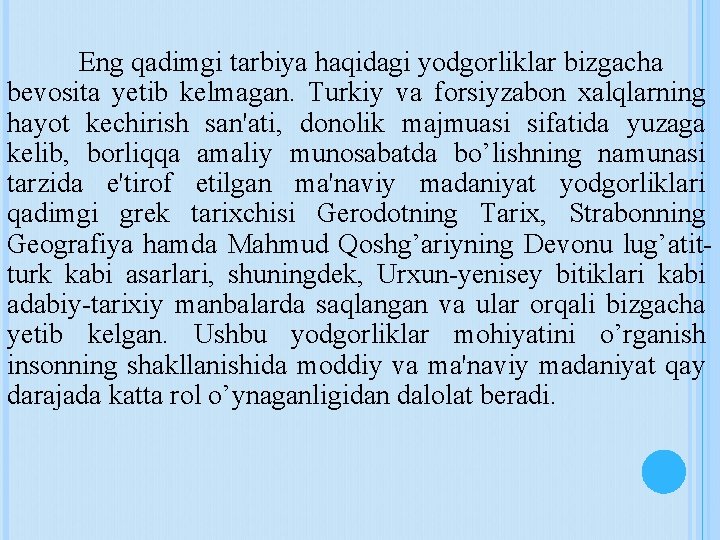 Eng qadimgi tarbiya haqidagi yodgorliklar bizgacha bevosita yetib kelmagan. Turkiy va forsiyzabon xalqlarning hayot kechirish san'ati, donolik majmuasi sifatida yuzaga kelib, borliqqa amaliy munosabatda bo’lishning namunasi tarzida e'tirof etilgan ma'naviy madaniyat yodgorliklari qadimgi grek tarixchisi Gerodotning Tarix, Strabonning Geografiya hamda Mahmud Qoshg’ariyning Devonu lug’atit-turk kabi asarlari, shuningdek, Urxun-yenisey bitiklari kabi adabiy-tarixiy manbalarda saqlangan va ular orqali bizgacha yetib kelgan. Ushbu yodgorliklar mohiyatini o’rganish insonning shakllanishida moddiy va ma'naviy madaniyat qay darajada katta rol o’ynaganligidan dalolat beradi.